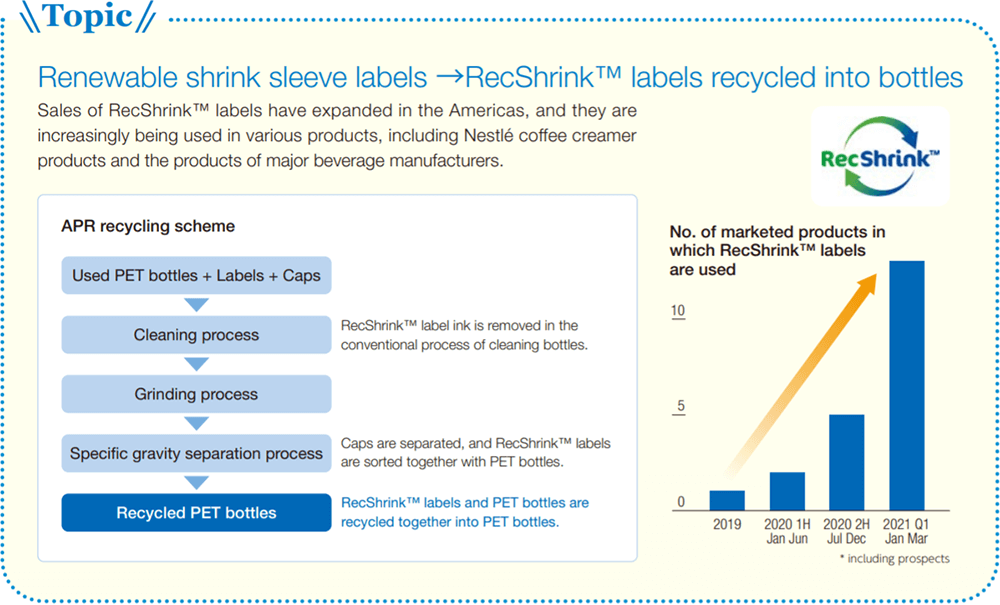 Topic

Renewable shrink sleeve labels →RecShrink™ labels recycled into bottles

Sales of RecShrink™ labels have expanded in the Americas, and they are increasingly being used in various products, including Nestlé coffee creamer products and the products of major beverage manufacturers.

RecShrink™

APR recycling scheme

Used PET bottles + Labels + Caps

Cleaning process

RecShrink™ label ink is removed in the conventional process of cleaning bottles.

Grinding process

Specific gravity separation process

Caps are separated, and RecShrink™ labels are sorted together with PET bottles.

Recycled PET bottles

RecShrink™ labels and PET bottles are recycled together into PET bottles.

No. of marketed products in which RecShrink™ labels are used

10

5

0

2019

2020 1H Jan Jun

2020 2H Jul Dec

2021 Q1 Jan Mar

* including prospects